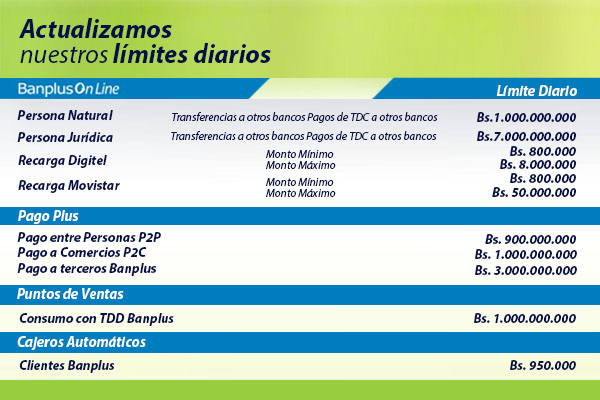 Actualizamos
nuestros límites diarios

Banplus On Line

Límite Diario

Persona Natural Transferencias a otros bancos Pagos de TDC a otros bancos Bs.1.000.000.000

Persona Jurídica Transferencias a otros bancos Pagos de TDC a otros bancos Bs.7.000.000.000

Recarga Digitel Monto Mínimo Bs. 800.000
Monto Máximo Bs. 8.000.000

Recarga Movistar Monto Mínimo Bs. 800.000
Monto Máximo Bs. 50.000.000

Pago Plus

Pago entre Personas P2P Bs. 900.000.000
Pago a Comercios P2C Bs. 1.000.000.000
Pago a terceros Banplus Bs. 3.000.000.000

Puntos de Ventas

Consumo con TDD Banplus Bs. 1.000.000.000

Cajeros Automáticos

Clientes Banplus Bs. 950.000